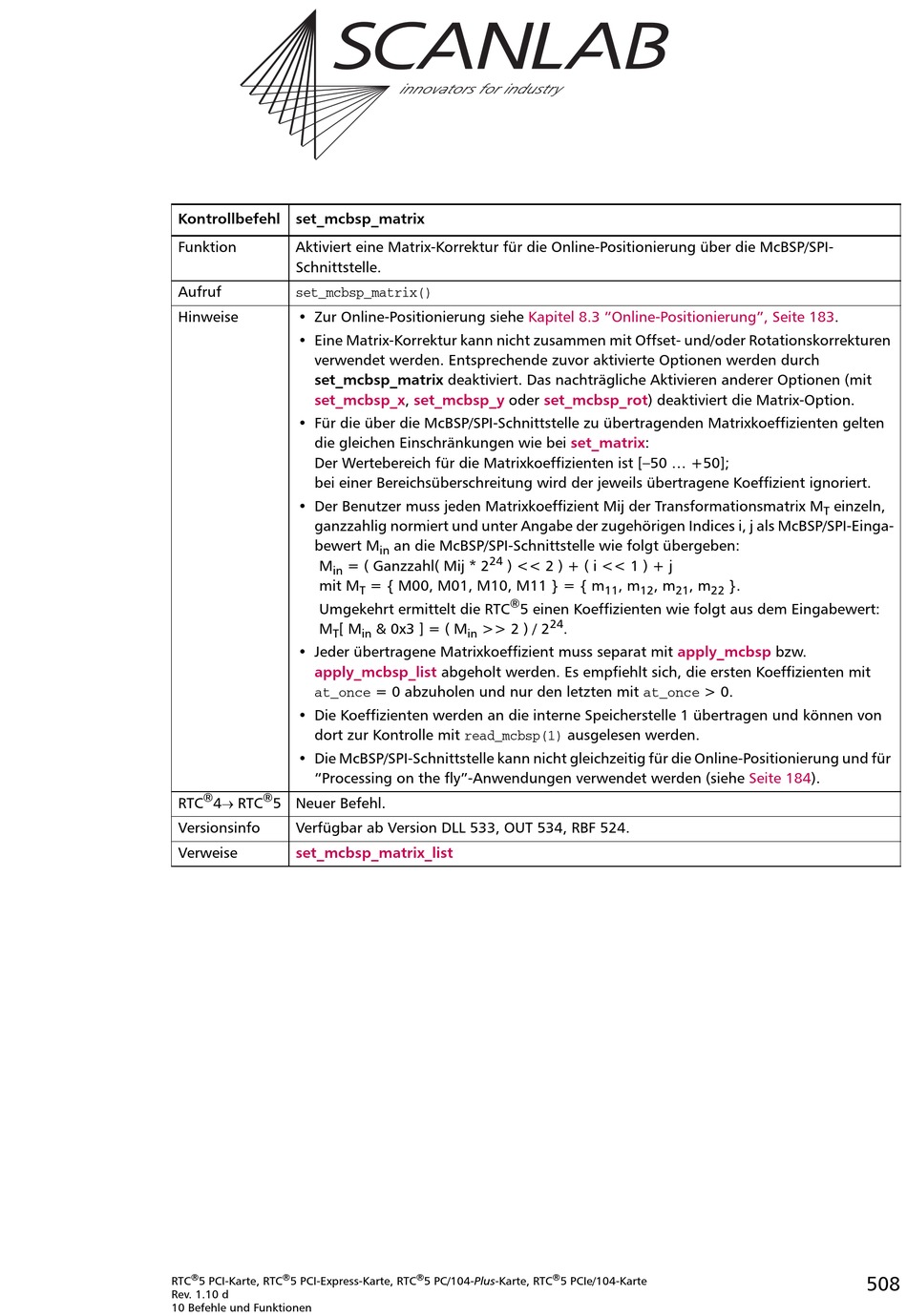 SCANLAB
innovators for industry

| Kontrollbefehl | set_mcbsp_matrix |
|---|---|
| Funktion | Aktiviert eine Matrix-Korrektur für die Online-Positionierung über die McBSP/SPI-Schnittstelle. |
| Aufruf | set_mcbsp_matrix() |
| Hinweise | • Zur Online-Positionierung siehe Kapitel 8.3 "Online-Positionierung", Seite 183. • Eine Matrix-Korrektur kann nicht zusammen mit Offset- und/oder Rotationskorrekturen verwendet werden. Entsprechende zuvor aktivierte Optionen werden durch set_mcbsp_matrix deaktiviert. Das nachträgliche Aktivieren anderer Optionen (mit set_mcbsp_x, set_mcbsp_y oder set_mcbsp_rot) deaktiviert die Matrix-Option. • Für die über die McBSP/SPI-Schnittstelle zu übertragenden Matrixkoeffizienten gelten die gleichen Einschränkungen wie bei set_matrix: Der Wertebereich für die Matrixkoeffizienten ist [–50 … +50]; bei einer Bereichsüberschreitung wird der jeweils übertragene Koeffizient ignoriert. • Der Benutzer muss jeden Matrixkoeffizient Mij der Transformationsmatrix $M_T$ einzeln, ganzzahlig normiert und unter Angabe der zugehörigen Indices i, j als McBSP/SPI-Eingabewert $M_{in}$ an die McBSP/SPI-Schnittstelle wie folgt übergeben: $M_{in}$ = ( Ganzzahl( Mij * $2^{24}$ ) << 2 ) + ( i << 1 ) + j mit $M_T$ = { M00, M01, M10, M11 } = { $m_{11}$, $m_{12}$, $m_{21}$, $m_{22}$ }. Umgekehrt ermittelt die RTC®5 einen Koeffizienten wie folgt aus dem Eingabewert: $M_T$[ $M_{in}$ & 0x3 ] = ( $M_{in}$ >> 2 ) / $2^{24}$. • Jeder übertragene Matrixkoeffizient muss separat mit apply_mcbsp bzw. apply_mcbsp_list abgeholt werden. Es empfiehlt sich, die ersten Koeffizienten mit at_once = 0 abzuholen und nur den letzten mit at_once > 0. • Die Koeffizienten werden an die interne Speicherstelle 1 übertragen und können von dort zur Kontrolle mit read_mcbsp(1) ausgelesen werden. • Die McBSP/SPI-Schnittstelle kann nicht gleichzeitig für die Online-Positionierung und für "Processing on the fly"-Anwendungen verwendet werden (siehe Seite 184). |
| RTC®4→ RTC®5 | Neuer Befehl. |
| Versionsinfo | Verfügbar ab Version DLL 533, OUT 534, RBF 524. |
| Verweise | set_mcbsp_matrix_list |

RTC®5 PCI-Karte, RTC®5 PCI-Express-Karte, RTC®5 PC/104-Plus-Karte, RTC®5 PCIe/104-Karte
Rev. 1.10 d
10 Befehle und Funktionen
508